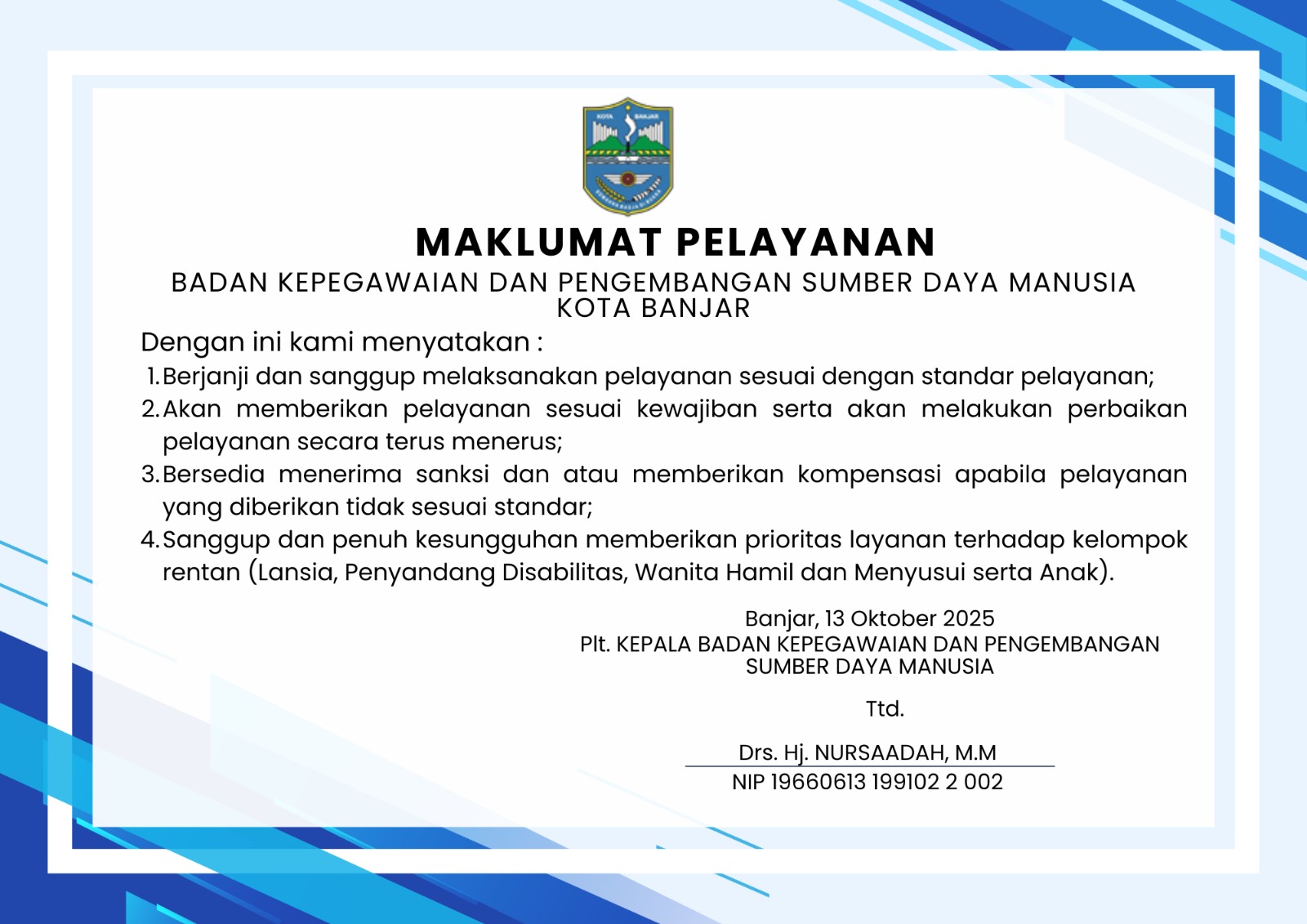 KOTA BANJAR

MAKLUMAT PELAYANAN

BADAN KEPEGAWAIAN DAN PENGEMBANGAN SUMBER DAYA MANUSIA KOTA BANJAR

Dengan ini kami menyatakan :

1. Berjanji dan sanggup melaksanakan pelayanan sesuai dengan standar pelayanan;
2. Akan memberikan pelayanan sesuai kewajiban serta akan melakukan perbaikan pelayanan secara terus menerus;
3. Bersedia menerima sanksi dan atau memberikan kompensasi apabila pelayanan yang diberikan tidak sesuai standar;
4. Sanggup dan penuh kesungguhan memberikan prioritas layanan terhadap kelompok rentan (Lansia, Penyandang Disabilitas, Wanita Hamil dan Menyusui serta Anak).

Banjar, 13 Oktober 2025
Plt. KEPALA BADAN KEPEGAWAIAN DAN PENGEMBANGAN SUMBER DAYA MANUSIA

Ttd.

Drs. Hj. NURSAADAH, M.M
NIP 19660613 199102 2 002